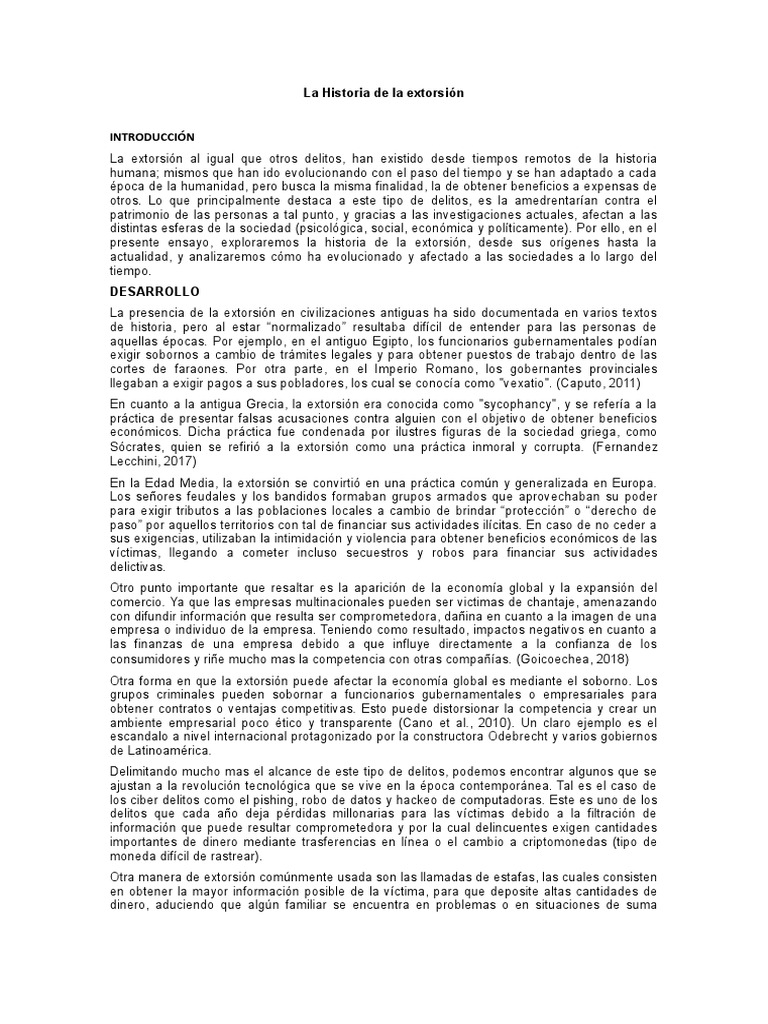 La Historia de la extorsión

INTRODUCCIÓN

La extorsión al igual que otros delitos, han existido desde tiempos remotos de la historia humana; mismos que han ido evolucionando con el paso del tiempo y se han adaptado a cada época de la humanidad, pero busca la misma finalidad, la de obtener beneficios a expensas de otros. Lo que principalmente destaca a este tipo de delitos, es la amedrentarían contra el patrimonio de las personas a tal punto, y gracias a las investigaciones actuales, afectan a las distintas esferas de la sociedad (psicológica, social, económica y políticamente). Por ello, en el presente ensayo, exploraremos la historia de la extorsión, desde sus orígenes hasta la actualidad, y analizaremos cómo ha evolucionado y afectado a las sociedades a lo largo del tiempo.

DESARROLLO

La presencia de la extorsión en civilizaciones antiguas ha sido documentada en varios textos de historia, pero al estar "normalizado" resultaba difícil de entender para las personas de aquellas épocas. Por ejemplo, en el antiguo Egipto, los funcionarios gubernamentales podían exigir sobornos a cambio de trámites legales y para obtener puestos de trabajo dentro de las cortes de faraones. Por otra parte, en el Imperio Romano, los gobernantes provinciales llegaban a exigir pagos a sus pobladores, los cual se conocía como "vexatio". (Caputo, 2011)

En cuanto a la antigua Grecia, la extorsión era conocida como "sycophancy", y se refería a la práctica de presentar falsas acusaciones contra alguien con el objetivo de obtener beneficios económicos. Dicha práctica fue condenada por ilustres figuras de la sociedad griega, como Sócrates, quien se refirió a la extorsión como una práctica inmoral y corrupta. (Fernandez Lecchini, 2017)

En la Edad Media, la extorsión se convirtió en una práctica común y generalizada en Europa. Los señores feudales y los bandidos formaban grupos armados que aprovechaban su poder para exigir tributos a las poblaciones locales a cambio de brindar "protección" o "derecho de paso" por aquellos territorios con tal de financiar sus actividades ilícitas. En caso de no ceder a sus exigencias, utilizaban la intimidación y violencia para obtener beneficios económicos de las víctimas, llegando a cometer incluso secuestros y robos para financiar sus actividades delictivas.

Otro punto importante que resaltar es la aparición de la economía global y la expansión del comercio. Ya que las empresas multinacionales pueden ser victimas de chantaje, amenazando con difundir información que resulta ser comprometedora, dañina en cuanto a la imagen de una empresa o individuo de la empresa. Teniendo como resultado, impactos negativos en cuanto a las finanzas de una empresa debido a que influye directamente a la confianza de los consumidores y riñe mucho mas la competencia con otras compañías. (Goicoechea, 2018)

Otra forma en que la extorsión puede afectar la economía global es mediante el soborno. Los grupos criminales pueden sobornar a funcionarios gubernamentales o empresariales para obtener contratos o ventajas competitivas. Esto puede distorsionar la competencia y crear un ambiente empresarial poco ético y transparente (Cano et al., 2010). Un claro ejemplo es el escandalo a nivel internacional protagonizado por la constructora Odebrecht y varios gobiernos de Latinoamérica.

Delimitando mucho mas el alcance de este tipo de delitos, podemos encontrar algunos que se ajustan a la revolución tecnológica que se vive en la época contemporánea. Tal es el caso de los ciber delitos como el pishing, robo de datos y hackeo de computadoras. Este es uno de los delitos que cada año deja pérdidas millonarias para las víctimas debido a la filtración de información que puede resultar comprometedora y por la cual delincuentes exigen cantidades importantes de dinero mediante trasferencias en línea o el cambio a criptomonedas (tipo de moneda difícil de rastrear).

Otra manera de extorsión comúnmente usada son las llamadas de estafas, las cuales consisten en obtener la mayor información posible de la víctima, para que deposite altas cantidades de dinero, aduciendo que algún familiar se encuentra en problemas o en situaciones de suma